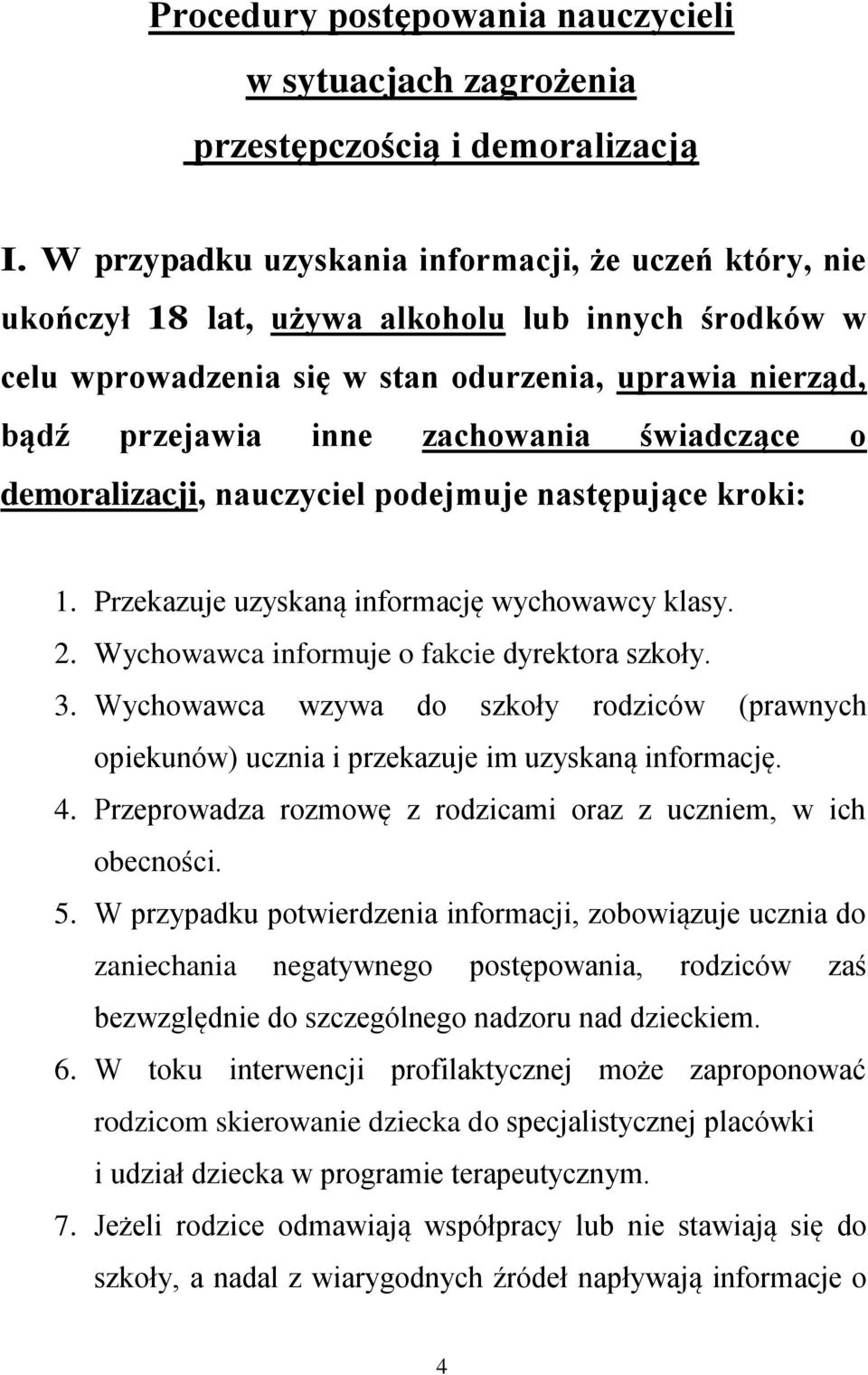 Procedury postępowania nauczycieli
w sytuacjach zagrożenia
przestępczością i demoralizacją

I. W przypadku uzyskania informacji, że uczeń który, nie ukończył 18 lat, używa alkoholu lub innych środków w celu wprowadzenia się w stan odurzenia, uprawia nierząd, bądź przejawia inne zachowania świadczące o demoralizacji, nauczyciel podejmuje następujące kroki:

1. Przekazuje uzyskaną informację wychowawcy klasy.
2. Wychowawca informuje o fakcie dyrektora szkoły.
3. Wychowawca wzywa do szkoły rodziców (prawnych opiekunów) ucznia i przekazuje im uzyskaną informację.
4. Przeprowadza rozmowę z rodzicami oraz z uczniem, w ich obecności.
5. W przypadku potwierdzenia informacji, zobowiązuje ucznia do zaniechania negatywnego postępowania, rodziców zaś bezwzględnie do szczególnego nadzoru nad dzieckiem.
6. W toku interwencji profilaktycznej może zaproponować rodzicom skierowanie dziecka do specjalistycznej placówki i udział dziecka w programie terapeutycznym.
7. Jeżeli rodzice odmawiają współpracy lub nie stawiają się do szkoły, a nadal z wiarygodnych źródeł napływają informacje o

4